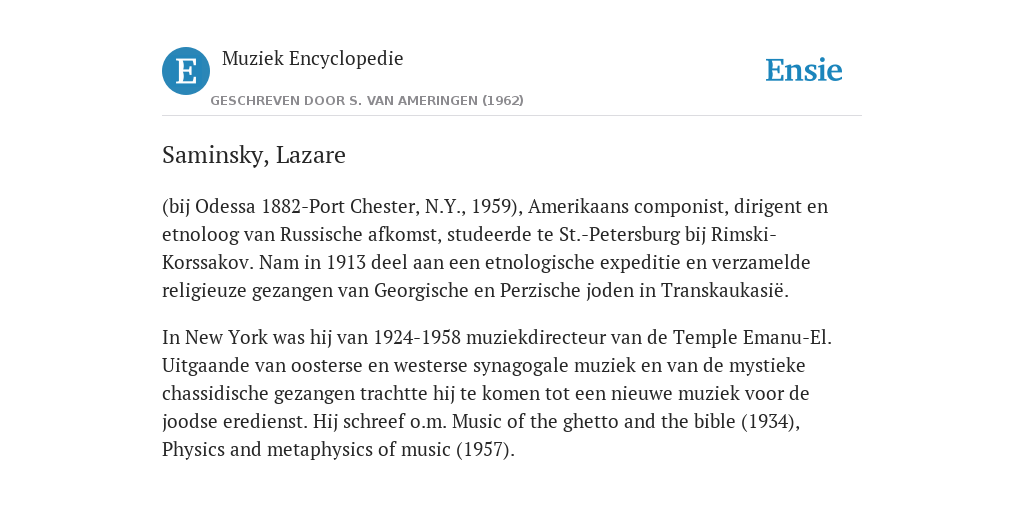 E

Muziek Encyclopedie

GESCHREVEN DOOR S. VAN AMERINGEN (1962)

Ensie

Saminsky, Lazare

(bij Odessa 1882-Port Chester, N.Y., 1959), Amerikaans componist, dirigent en etnoloog van Russische afkomst, studeerde te St.-Petersburg bij Rimski-Korssakov. Nam in 1913 deel aan een etnologische expeditie en verzamelde religieuze gezangen van Georgische en Perzische joden in Transkaukasië.

In New York was hij van 1924-1958 muziekdirecteur van de Temple Emanu-El. Uitgaande van oosterse en westerse synagogale muziek en van de mystieke chassidische gezangen trachtte hij te komen tot een nieuwe muziek voor de joodse eredienst. Hij schreef o.m. Music of the ghetto and the bible (1934), Physics and metaphysics of music (1957).